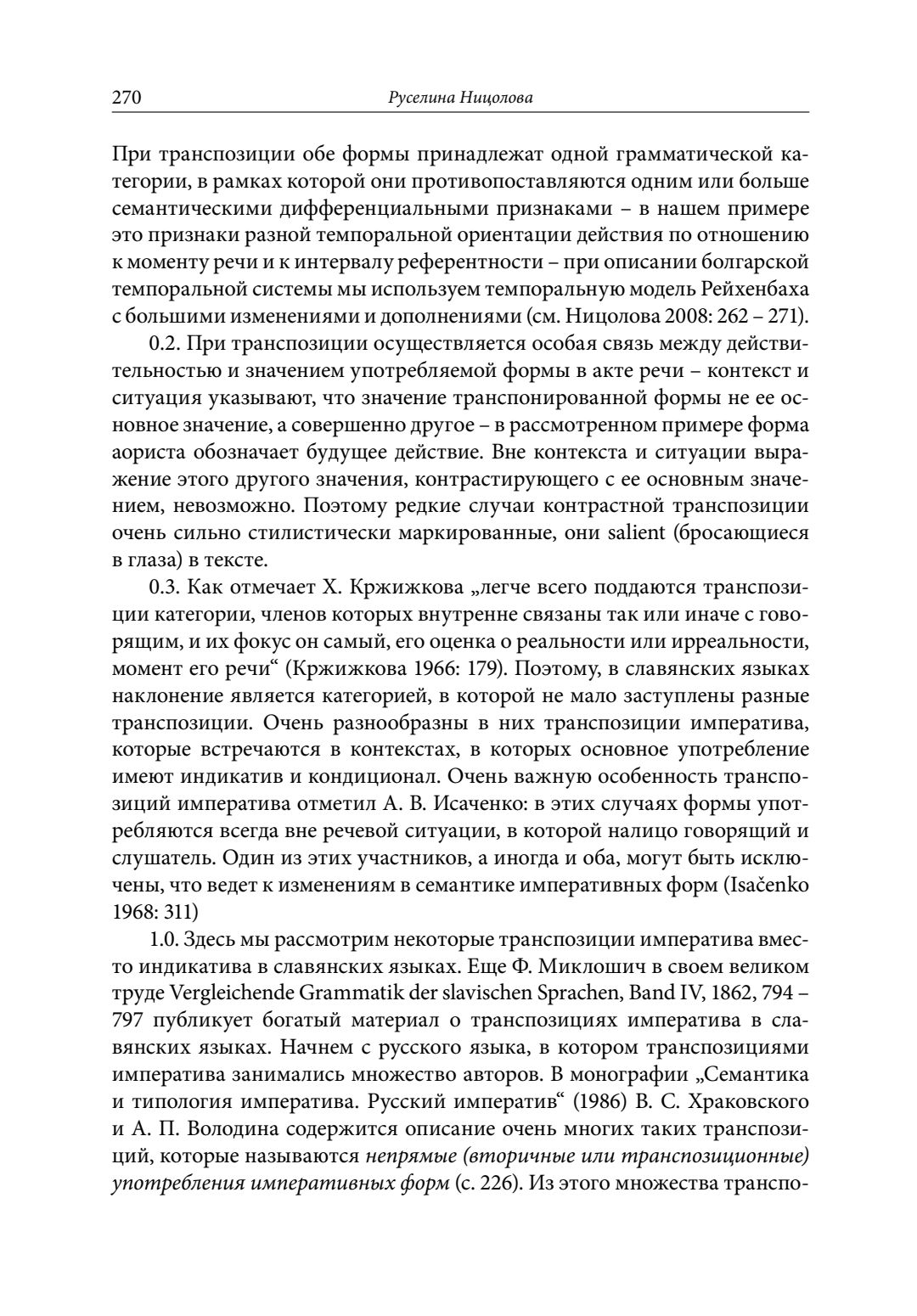 270 Руселина Ницолова

При транспозиции обе формы принадлежат одной грамматической категории, в рамках которой они противопоставляются одним или больше семантическими дифференциальными признаками – в нашем примере это признаки разной темпоральной ориентации действия по отношению к моменту речи и к интервалу референтности – при описании болгарской темпоральной системы мы используем темпоральную модель Рейхенбаха с большими изменениями и дополнениями (см. Ницолова 2008: 262 – 271).

0.2. При транспозиции осуществляется особая связь между действительностью и значением употребляемой формы в акте речи – контекст и ситуация указывают, что значение транспонированной формы не ее основное значение, а совершенно другое – в рассмотренном примере форма аориста обозначает будущее действие. Вне контекста и ситуации выражение этого другого значения, контрастирующего с ее основным значением, невозможно. Поэтому редкие случаи контрастной транспозиции очень сильно стилистически маркированные, они salient (бросающиеся в глаза) в тексте.

0.3. Как отмечает Х. Кржижкова „легче всего поддаются транспозиции категории, членов которых внутренне связаны так или иначе с говорящим, и их фокус он самый, его оценка о реальности или ирреальности, момент его речи“ (Кржижкова 1966: 179). Поэтому, в славянских языках наклонение является категорией, в которой не мало заступлены разные транспозиции. Очень разнообразны в них транспозиции императива, которые встречаются в контекстах, в которых основное употребление имеют индикатив и кондиционал. Очень важную особенность транспозиций императива отметил А. В. Исаченко: в этих случаях формы употребляются всегда вне речевой ситуации, в которой налицо говорящий и слушатель. Один из этих участников, а иногда и оба, могут быть исключены, что ведет к изменениям в семантике императивных форм (Isačenko 1968: 311)

1.0. Здесь мы рассмотрим некоторые транспозиции императива вместо индикатива в славянских языках. Еще Ф. Миклошич в своем великом труде Vergleichende Grammatik der slavischen Sprachen, Band IV, 1862, 794 – 797 публикует богатый материал о транспозициях императива в славянских языках. Начнем с русского языка, в котором транспозициями императива занимались множество авторов. В монографии „Семантика и типология императива. Русский императив“ (1986) В. С. Храковского и А. П. Володина содержится описание очень многих таких транспозиций, которые называются непрямые (вторичные или транспозиционные) употребления императивных форм (с. 226). Из этого множества транспо-